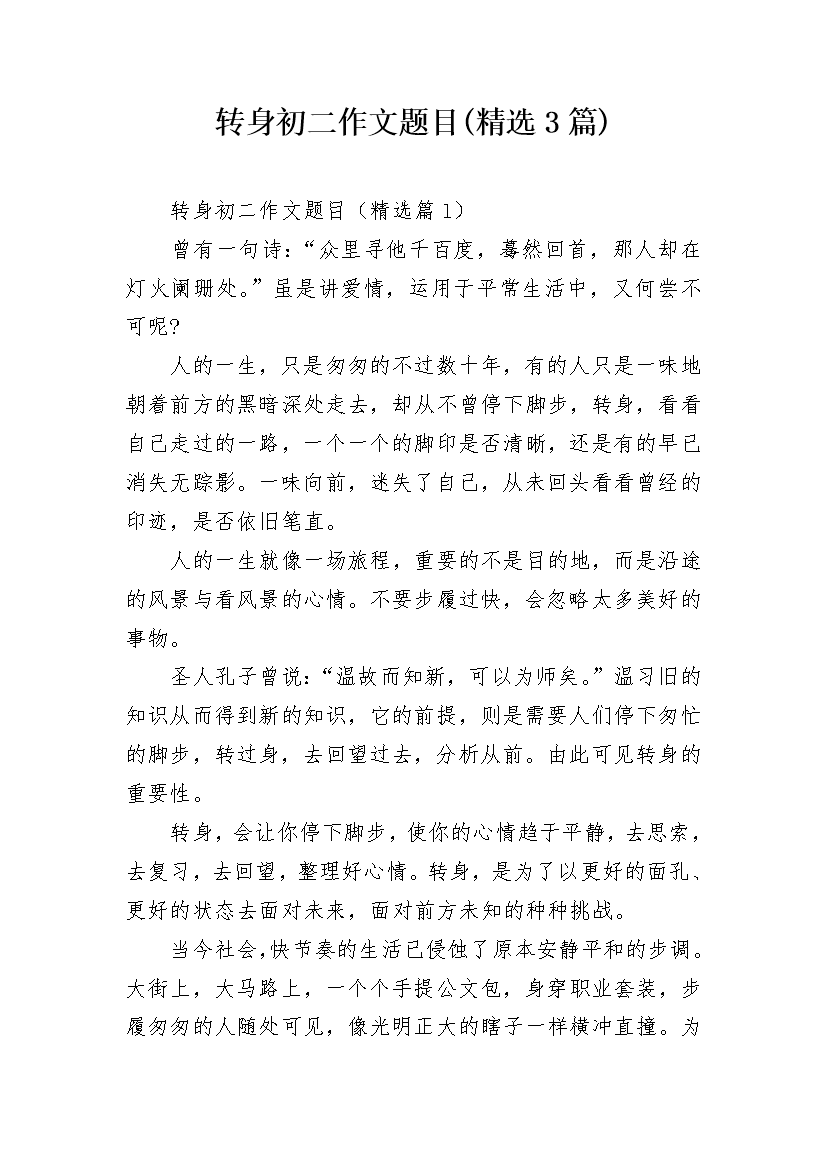 转身初二作文题目(精选3篇)

转身初二作文题目（精选篇1）

曾有一句诗：“众里寻他千百度，蓦然回首，那人却在灯火阑珊处。”虽是讲爱情，运用于平常生活中，又何尝不可呢?

人的一生，只是匆匆的不过数十年，有的人只是一味地朝着前方的黑暗深处走去，却从不曾停下脚步，转身，看看自己走过的一路，一个一个的脚印是否清晰，还是有的早已消失无踪影。一味向前，迷失了自己，从未回头看看曾经的印迹，是否依旧笔直。

人的一生就像一场旅程，重要的不是目的地，而是沿途的风景与看风景的心情。不要步履过快，会忽略太多美好的事物。

圣人孔子曾说：“温故而知新，可以为师矣。”温习旧的知识从而得到新的知识，它的前提，则是需要人们停下匆忙的脚步，转过身，去回望过去，分析从前。由此可见转身的重要性。

转身，会让你停下脚步，使你的心情趋于平静，去思索，去复习，去回望，整理好心情。转身，是为了以更好的面孔、更好的状态去面对未来，面对前方未知的种种挑战。

当今社会,快节奏的生活已侵蚀了原本安静平和的步调。大街上，大马路上，一个个手提公文包，身穿职业套装，步履匆匆的人随处可见，像光明正大的瞎子一样横冲直撞。为